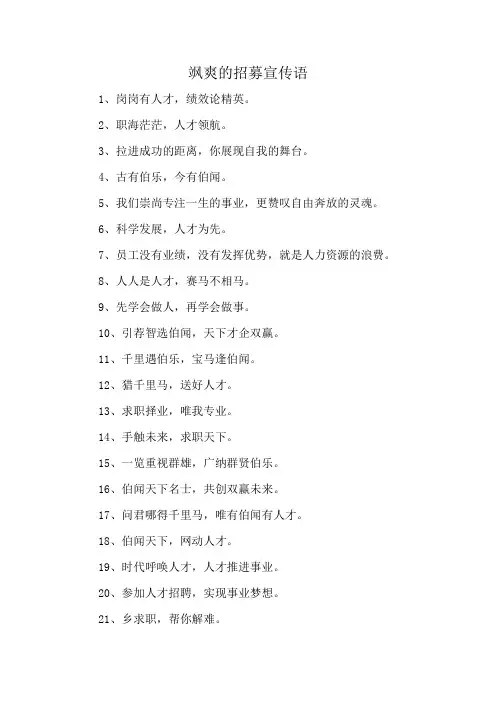 飒爽的招募宣传语

1、岗岗有人才，绩效论精英。

2、职海茫茫，人才领航。

3、拉进成功的距离，你展现自我的舞台。

4、古有伯乐，今有伯闻。

5、我们崇尚专注一生的事业，更赞叹自由奔放的灵魂。

6、科学发展，人才为先。

7、员工没有业绩，没有发挥优势，就是人力资源的浪费。

8、人人是人才，赛马不相马。

9、先学会做人，再学会做事。

10、引荐智选伯闻，天下才企双赢。

11、千里遇伯乐，宝马逢伯闻。

12、猎千里马，送好人才。

13、求职择业，唯我专业。

14、手触未来，求职天下。

15、一览重视群雄，广纳群贤伯乐。

16、伯闻天下名士，共创双赢未来。

17、问君哪得千里马，唯有伯闻有人才。

18、伯闻天下，网动人才。

19、时代呼唤人才，人才推进事业。

20、参加人才招聘，实现事业梦想。

21、乡求职，帮你解难。